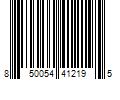 8 50054 41219 5